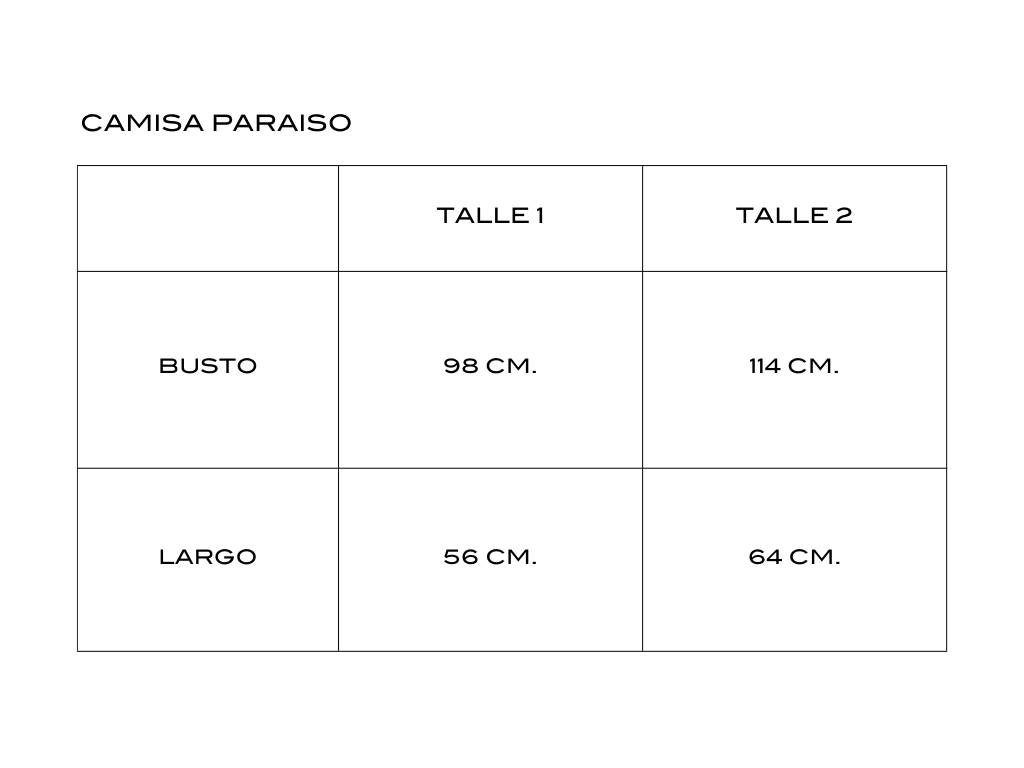 CAMISA PARAISO

| | TALLE 1 | TALLE 2 |
|---|---|---|
| BUSTO | 98 CM. | 114 CM. |
| LARGO | 56 CM. | 64 CM. |